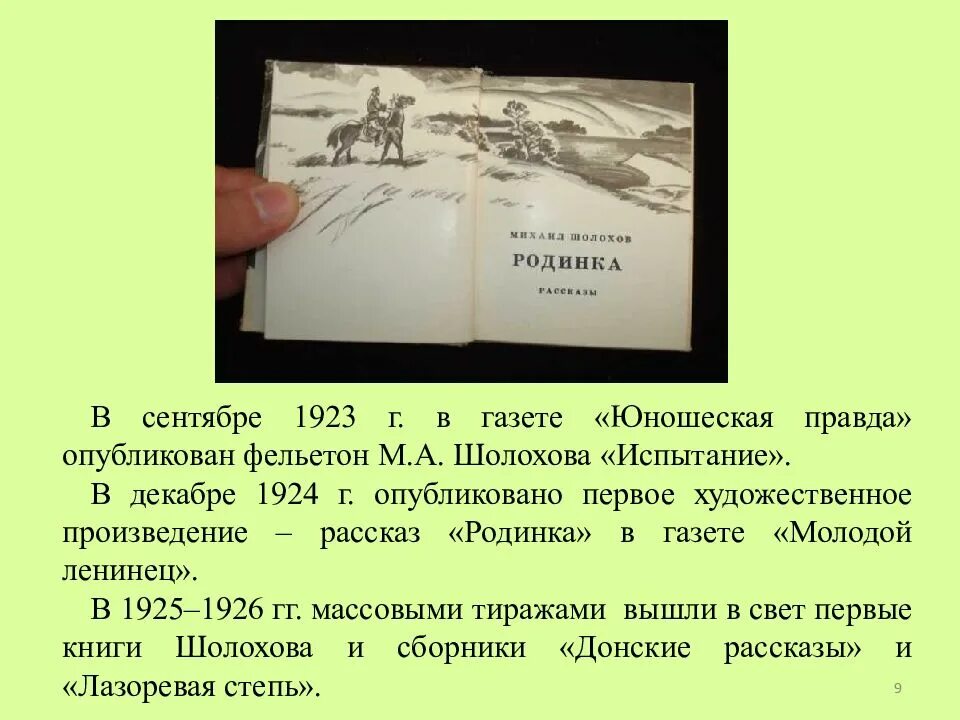 МИХАИЛ ШОЛОХОВ
РОДИНКА
РАССКАЗЫ

В сентябре 1923 г. в газете «Юношеская правда» опубликован фельетон М.А. Шолохова «Испытание».

В декабре 1924 г. опубликовано первое художественное произведение – рассказ «Родинка» в газете «Молодой ленинец».

В 1925–1926 гг. массовыми тиражами вышли в свет первые книги Шолохова и сборники «Донские рассказы» и «Лазоревая степь».

9